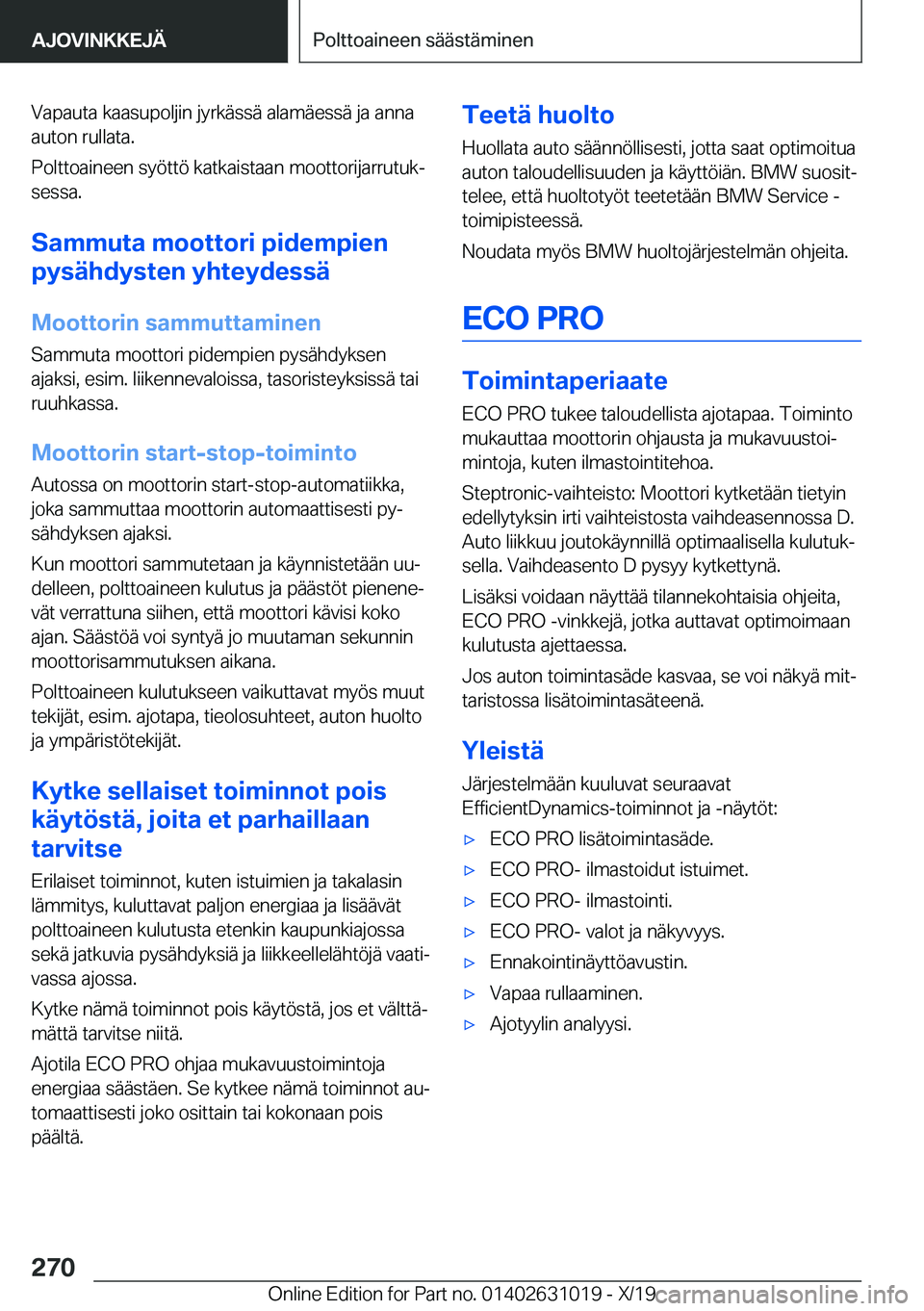 AJOVINKKEJÄ

Polttoaineen säästäminen

Vapauta kaasupoljin jyrkässä alamäessä ja anna auton rullata.

Polttoaineen syöttö katkaistaan moottorijarrutuksessa.

Sammuta moottori pidempien pysähdysten yhteydessä

Moottorin sammuttaminen

Sammuta moottori pidempien pysähdyksen ajaksi, esim. liikennevaloissa, tasoristeyksissä tai ruuhkassa.

Moottorin start-stop-toiminto

Autossa on moottorin start-stop-automatiikka, joka sammuttaa moottorin automaattisesti pysähdyksen ajaksi.

Kun moottori sammutetaan ja käynnistetään uudelleen, polttoaineen kulutus ja päästöt pienenevät verrattuna siihen, että moottori kävisi koko ajan. Säästöä voi syntyä jo muutaman sekunnin moottorisammutuksen aikana.

Polttoaineen kulutukseen vaikuttavat myös muut tekijät, esim. ajotapa, tieolosuhteet, auton huolto ja ympäristötekijät.

Kytke sellaiset toiminnot pois käytöstä, joita et parhaillaan tarvitse

Erilaiset toiminnot, kuten istuimien ja takalasin lämmitys, kuluttavat paljon energiaa ja lisäävät polttoaineen kulutusta etenkin kaupunkiajossa sekä jatkuvia pysähdyksiä ja liikkeellelähtöjä vaativassa ajossa.

Kytke nämä toiminnot pois käytöstä, jos et välttämättä tarvitse niitä.

Ajotila ECO PRO ohjaa mukavuustoimintoja energiaa säästäen. Se kytkee nämä toiminnot automaattisesti joko osittain tai kokonaan pois päältä.

Teetä huolto

Huollata auto säännöllisesti, jotta saat optimoitua auton taloudellisuuden ja käyttöiän. BMW suosittelee, että huoltotyöt teetetään BMW Service -toimipisteessä.

Noudata myös BMW huoltojärjestelmän ohjeita.

ECO PRO

Toimintaperiaate

ECO PRO tukee taloudellista ajotapaa. Toiminto mukauttaa moottorin ohjausta ja mukavuustoimintoja, kuten ilmastointitehoa.

Steptronic-vaihteisto: Moottori kytketään tietyin edellytyksin irti vaihteistosta vaihdeasennossa D. Auto liikkuu joutokäynnillä optimaalisella kulutuksella. Vaihdeasento D pysyy kytkettynä.

Lisäksi voidaan näyttää tilannekohtaisia ohjeita, ECO PRO -vinkkejä, jotka auttavat optimoimaan kulutusta ajettaessa.

Jos auton toimintasäde kasvaa, se voi näkyä mittaristossa lisätoimintasäteenä.

Yleistä

Järjestelmään kuuluvat seuraavat EfficientDynamics-toiminnot ja -näytöt:

▷ ECO PRO lisätoimintasäde.
▷ ECO PRO- ilmastoidut istuimet.
▷ ECO PRO- ilmastointi.
▷ ECO PRO- valot ja näkyvyys.
▷ Ennakointinäyttöavustin.
▷ Vapaa rullaaminen.
▷ Ajotyylin analyysi.

270

Online Edition for Part no. 01402631019 - X/19 carmanualsonline.info